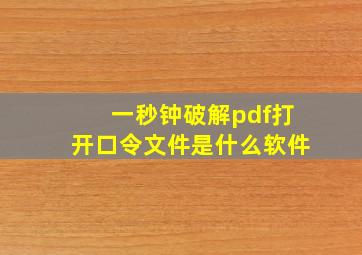 一秒钟破解pdf打开口令文件是什么软件